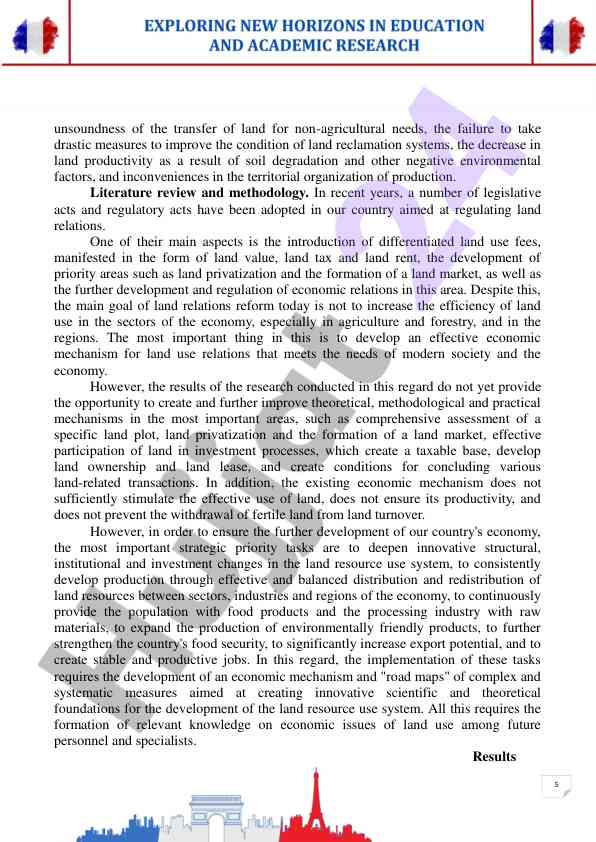 EXPLORING NEW HORIZONS IN EDUCATION AND ACADEMIC RESEARCH

unsoundness of the transfer of land for non-agricultural needs, the failure to take drastic measures to improve the condition of land reclamation systems, the decrease in land productivity as a result of soil degradation and other negative environmental factors, and inconveniences in the territorial organization of production.

**Literature review and methodology.** In recent years, a number of legislative acts and regulatory acts have been adopted in our country aimed at regulating land relations.

One of their main aspects is the introduction of differentiated land use fees, manifested in the form of land value, land tax and land rent, the development of priority areas such as land privatization and the formation of a land market, as well as the further development and regulation of economic relations in this area. Despite this, the main goal of land relations reform today is not to increase the efficiency of land use in the sectors of the economy, especially in agriculture and forestry, and in the regions. The most important thing in this is to develop an effective economic mechanism for land use relations that meets the needs of modern society and the economy.

However, the results of the research conducted in this regard do not yet provide the opportunity to create and further improve theoretical, methodological and practical mechanisms in the most important areas, such as comprehensive assessment of a specific land plot, land privatization and the formation of a land market, effective participation of land in investment processes, which create a taxable base, develop land ownership and land lease, and create conditions for concluding various land-related transactions. In addition, the existing economic mechanism does not sufficiently stimulate the effective use of land, does not ensure its productivity, and does not prevent the withdrawal of fertile land from land turnover.

However, in order to ensure the further development of our country's economy, the most important strategic priority tasks are to deepen innovative structural, institutional and investment changes in the land resource use system, to consistently develop production through effective and balanced distribution and redistribution of land resources between sectors, industries and regions of the economy, to continuously provide the population with food products and the processing industry with raw materials, to expand the production of environmentally friendly products, to further strengthen the country's food security, to significantly increase export potential, and to create stable and productive jobs. In this regard, the implementation of these tasks requires the development of an economic mechanism and "road maps" of complex and systematic measures aimed at creating innovative scientific and theoretical foundations for the development of the land resource use system. All this requires the formation of relevant knowledge on economic issues of land use among future personnel and specialists.

**Results**

5